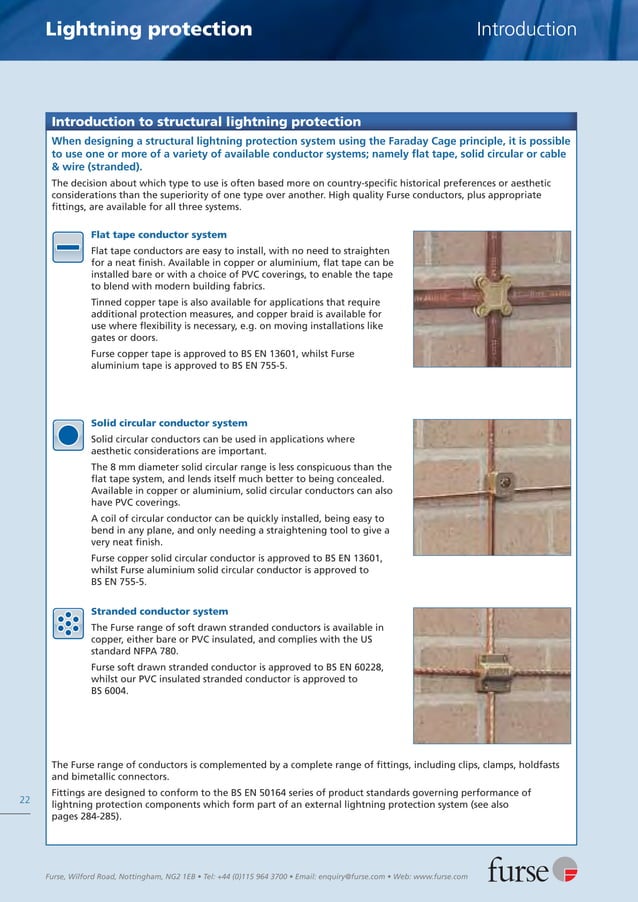 Lightning protection

Introduction

Introduction to structural lightning protection

When designing a structural lightning protection system using the Faraday Cage principle, it is possible to use one or more of a variety of available conductor systems; namely flat tape, solid circular or cable & wire (stranded).

The decision about which type to use is often based more on country-specific historical preferences or aesthetic considerations than the superiority of one type over another. High quality Furse conductors, plus appropriate fittings, are available for all three systems.

Flat tape conductor system

Flat tape conductors are easy to install, with no need to straighten for a neat finish. Available in copper or aluminium, flat tape can be installed bare or with a choice of PVC coverings, to enable the tape to blend with modern building fabrics.

Tinned copper tape is also available for applications that require additional protection measures, and copper braid is available for use where flexibility is necessary, e.g. on moving installations like gates or doors.

Furse copper tape is approved to BS EN 13601, whilst Furse aluminium tape is approved to BS EN 755-5.

Solid circular conductor system

Solid circular conductors can be used in applications where aesthetic considerations are important.

The 8 mm diameter solid circular range is less conspicuous than the flat tape system, and lends itself much better to being concealed. Available in copper or aluminium, solid circular conductors can also have PVC coverings.

A coil of circular conductor can be quickly installed, being easy to bend in any plane, and only needing a straightening tool to give a very neat finish.

Furse copper solid circular conductor is approved to BS EN 13601, whilst Furse aluminium solid circular conductor is approved to BS EN 755-5.

Stranded conductor system

The Furse range of soft drawn stranded conductors is available in copper, either bare or PVC insulated, and complies with the US standard NFPA 780.

Furse soft drawn stranded conductor is approved to BS EN 60228, whilst our PVC insulated stranded conductor is approved to BS 6004.

The Furse range of conductors is complemented by a complete range of fittings, including clips, clamps, holdfasts and bimetallic connectors.

Fittings are designed to conform to the BS EN 50164 series of product standards governing performance of lightning protection components which form part of an external lightning protection system (see also pages 284-285).

22

Furse, Wilford Road, Nottingham, NG2 1EB • Tel: +44 (0)115 964 3700 • Email: enquiry@furse.com • Web: www.furse.com

furse